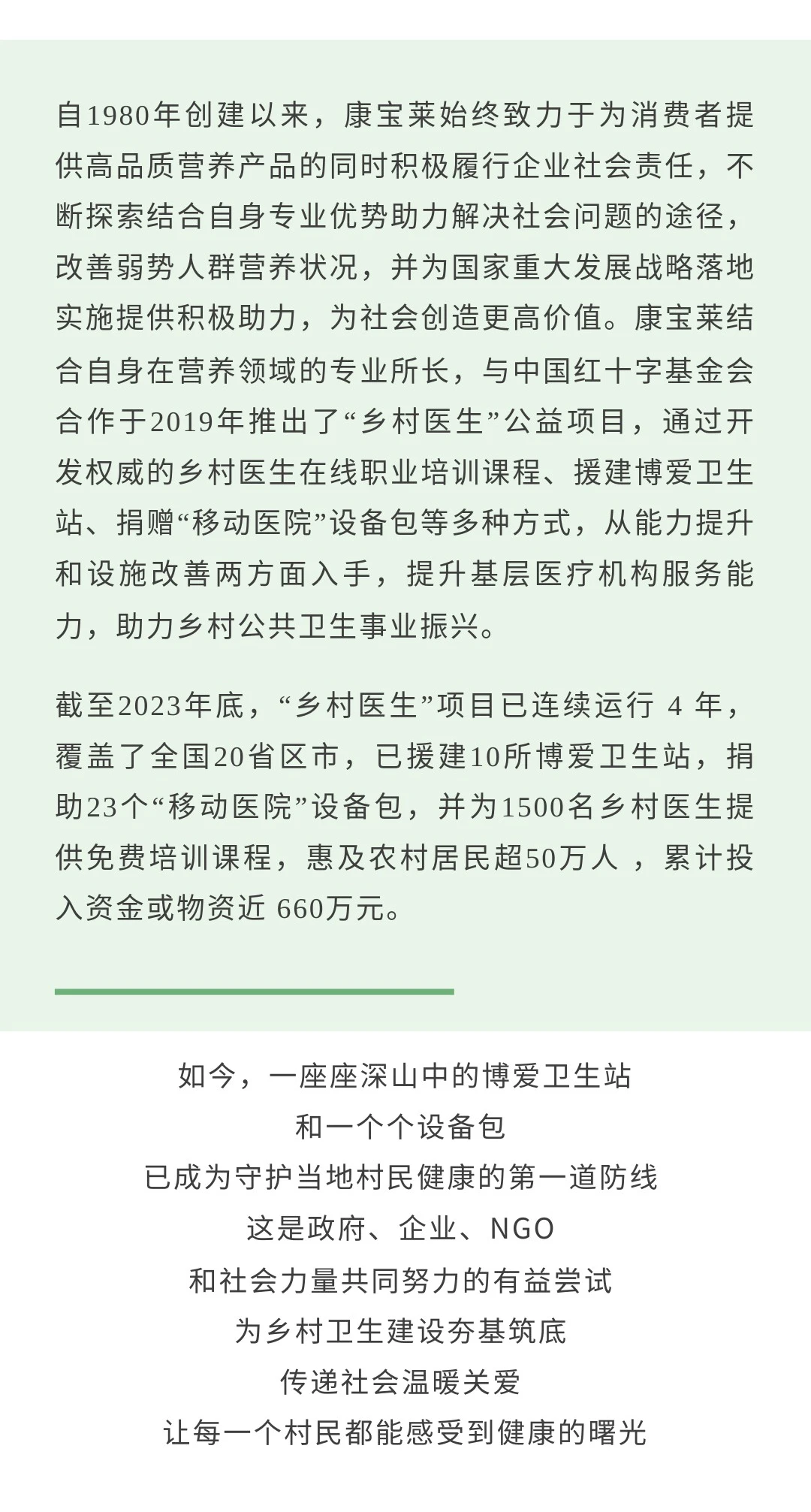 自1980年创建以来，康宝莱始终致力于为消费者提供高品质营养产品的同时积极履行企业社会责任，不断探索结合自身专业优势助力解决社会问题的途径，改善弱势人群营养状况，并为国家重大发展战略落地实施提供积极助力，为社会创造更高价值。康宝莱结合自身在营养领域的专业所长，与中国红十字基金会合作于2019年推出了“乡村医生”公益项目，通过开发权威的乡村医生在线职业培训课程、援建博爱卫生站、捐赠“移动医院”设备包等多种方式，从能力提升和设施改善两方面入手，提升基层医疗机构服务能力，助力乡村公共卫生事业振兴。

截至2023年底，“乡村医生”项目已连续运行 4 年，覆盖了全国20省区市，已援建10所博爱卫生站，捐助23个“移动医院”设备包，并为1500名乡村医生提供免费培训课程，惠及农村居民超50万人 ，累计投入资金或物资近 660万元。

如今，一座座深山中的博爱卫生站
和一个个设备包
已成为守护当地村民健康的第一道防线
这是政府、企业、NGO
和社会力量共同努力的有益尝试
为乡村卫生建设夯基筑底
传递社会温暖关爱
让每一个村民都能感受到健康的曙光